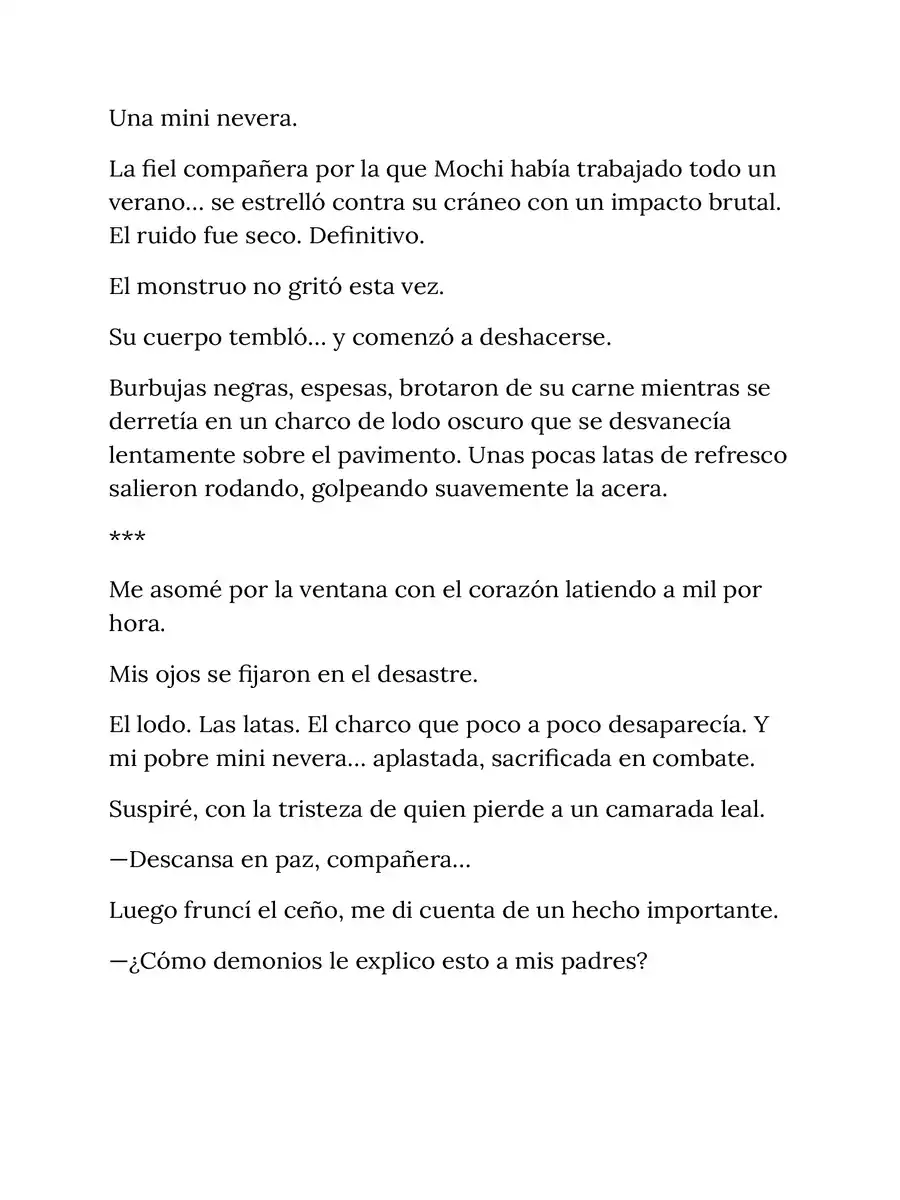 Una mini nevera.

La fiel compañera por la que Mochi había trabajado todo un verano… se estrelló contra su cráneo con un impacto brutal. El ruido fue seco. Definitivo.

El monstruo no gritó esta vez.

Su cuerpo tembló… y comenzó a deshacerse.

Burbujas negras, espesas, brotaron de su carne mientras se derretía en un charco de lodo oscuro que se desvanecía lentamente sobre el pavimento. Unas pocas latas de refresco salieron rodando, golpeando suavemente la acera.

***

Me asomé por la ventana con el corazón latiendo a mil por hora.

Mis ojos se fijaron en el desastre.

El lodo. Las latas. El charco que poco a poco desaparecía. Y mi pobre mini nevera… aplastada, sacrificada en combate.

Suspiré, con la tristeza de quien pierde a un camarada leal.

—Descansa en paz, compañera…

Luego fruncí el ceño, me di cuenta de un hecho importante.

—¿Cómo demonios le explico esto a mis padres?